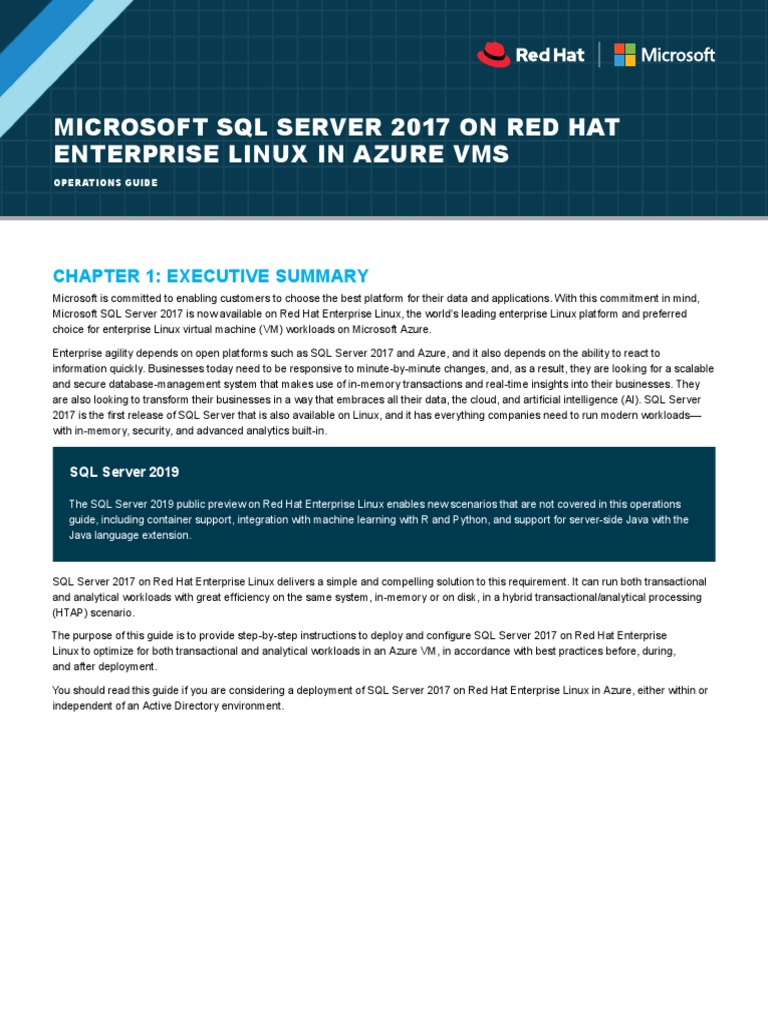 Red Hat | Microsoft

MICROSOFT SQL SERVER 2017 ON RED HAT ENTERPRISE LINUX IN AZURE VMS

OPERATIONS GUIDE

CHAPTER 1: EXECUTIVE SUMMARY

Microsoft is committed to enabling customers to choose the best platform for their data and applications. With this commitment in mind, Microsoft SQL Server 2017 is now available on Red Hat Enterprise Linux, the world's leading enterprise Linux platform and preferred choice for enterprise Linux virtual machine (VM) workloads on Microsoft Azure.

Enterprise agility depends on open platforms such as SQL Server 2017 and Azure, and it also depends on the ability to react to information quickly. Businesses today need to be responsive to minute-by-minute changes, and, as a result, they are looking for a scalable and secure database-management system that makes use of in-memory transactions and real-time insights into their businesses. They are also looking to transform their businesses in a way that embraces all their data, the cloud, and artificial intelligence (AI). SQL Server 2017 is the first release of SQL Server that is also available on Linux, and it has everything companies need to run modern workloads—with in-memory, security, and advanced analytics built-in.

SQL Server 2019

The SQL Server 2019 public preview on Red Hat Enterprise Linux enables new scenarios that are not covered in this operations guide, including container support, integration with machine learning with R and Python, and support for server-side Java with the Java language extension.

SQL Server 2017 on Red Hat Enterprise Linux delivers a simple and compelling solution to this requirement. It can run both transactional and analytical workloads with great efficiency on the same system, in-memory or on disk, in a hybrid transactional/analytical processing (HTAP) scenario.

The purpose of this guide is to provide step-by-step instructions to deploy and configure SQL Server 2017 on Red Hat Enterprise Linux to optimize for both transactional and analytical workloads in an Azure VM, in accordance with best practices before, during, and after deployment.

You should read this guide if you are considering a deployment of SQL Server 2017 on Red Hat Enterprise Linux in Azure, either within or independent of an Active Directory environment.